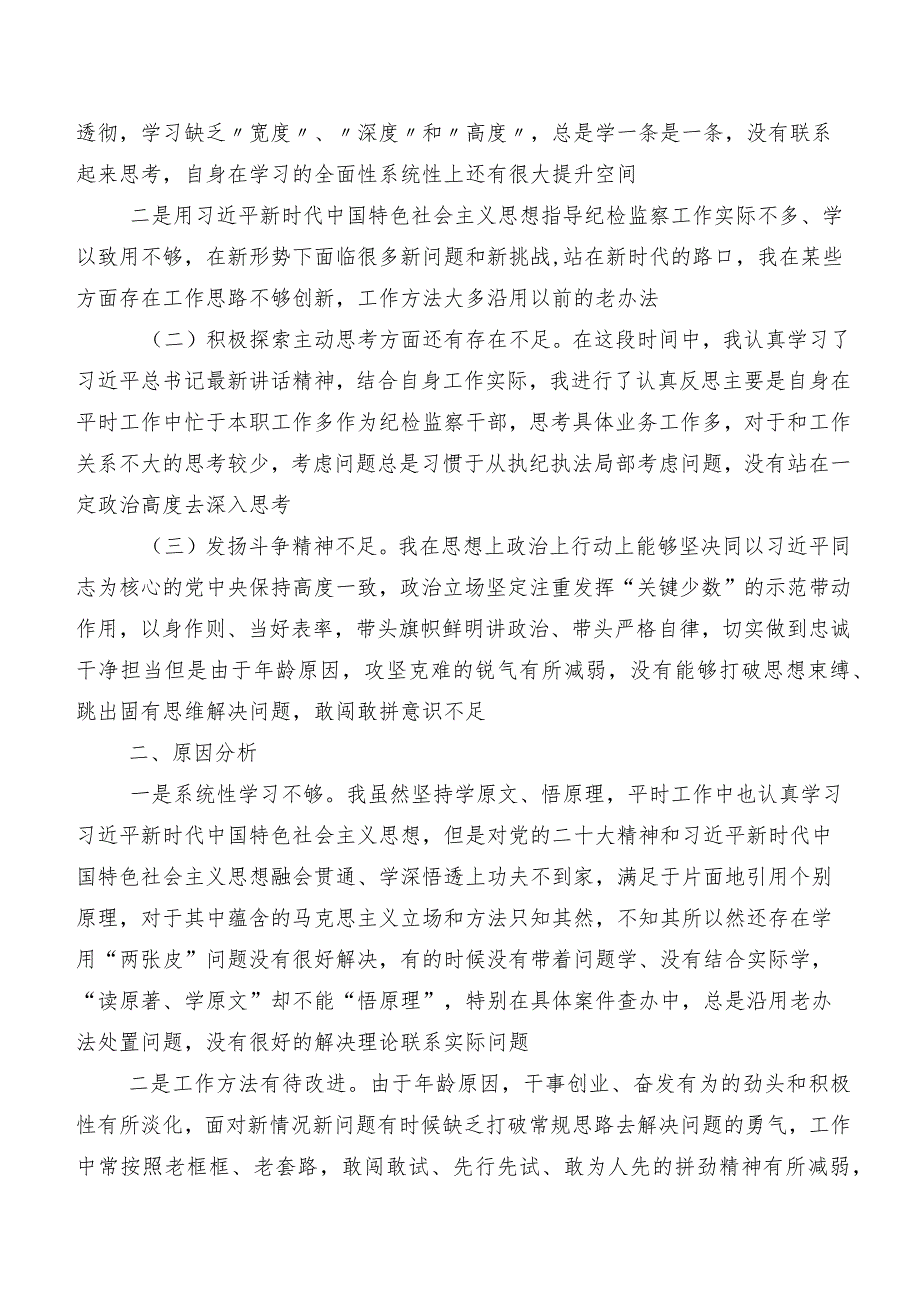 透彻，学习缺乏〃宽度〃、〃深度〃和〃高度〃，总是学一条是一条，没有联系起来思考，自身在学习的全面性系统性上还有很大提升空间

二是用习近平新时代中国特色社会主义思想指导纪检监察工作实际不多、学以致用不够，在新形势下面临很多新问题和新挑战,站在新时代的路口，我在某些方面存在工作思路不够创新，工作方法大多沿用以前的老办法

（二）积极探索主动思考方面还有存在不足。在这段时间中，我认真学习了习近平总书记最新讲话精神，结合自身工作实际，我进行了认真反思主要是自身在平时工作中忙于本职工作多作为纪检监察干部，思考具体业务工作多，对于和工作关系不大的思考较少，考虑问题总是习惯于从执纪执法局部考虑问题，没有站在一定政治高度去深入思考

（三）发扬斗争精神不足。我在思想上政治上行动上能够坚决同以习近平同志为核心的党中央保持高度一致，政治立场坚定注重发挥“关键少数”的示范带动作用，以身作则、当好表率，带头旗帜鲜明讲政治、带头严格自律，切实做到忠诚干净担当但是由于年龄原因，攻坚克难的锐气有所减弱，没有能够打破思想束缚、跳出固有思维解决问题，敢闯敢拼意识不足

二、原因分析

一是系统性学习不够。我虽然坚持学原文、悟原理，平时工作中也认真学习习近平新时代中国特色社会主义思想，但是对党的二十大精神和习近平新时代中国特色社会主义思想融会贯通、学深悟透上功夫不到家，满足于片面地引用个别原理，对于其中蕴含的马克思主义立场和方法只知其然，不知其所以然还存在学用“两张皮”问题没有很好解决，有的时候没有带着问题学、没有结合实际学，“读原著、学原文”却不能“悟原理”，特别在具体案件查办中，总是沿用老办法处置问题，没有很好的解决理论联系实际问题

二是工作方法有待改进。由于年龄原因，干事创业、奋发有为的劲头和积极性有所淡化，面对新情况新问题有时候缺乏打破常规思路去解决问题的勇气，工作中常按照老框框、老套路，敢闯敢试、先行先试、敢为人先的拼劲精神有所减弱，